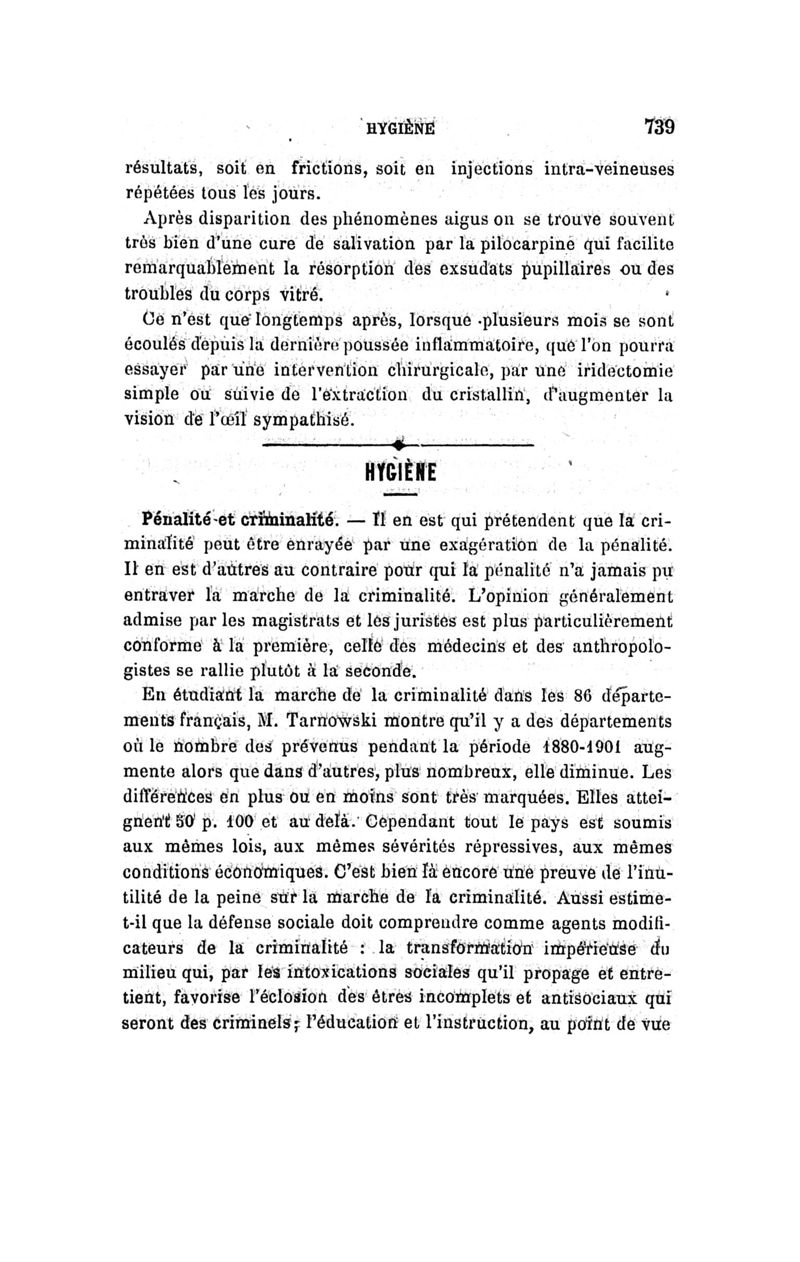 HYGIÈNE 739

résultats, soit en frictions, soit en injections intra-veineuses répétées tous les jours.

Après disparition des phénomènes aigus on se trouve souvent très bien d'une cure de salivation par la pilocarpine qui facilite remarquablement la résorption des exsudats pupillaires ou des troubles du corps vitré.

Ce n'est que longtemps après, lorsque plusieurs mois se sont écoulés depuis la dernière poussée inflammatoire, que l'on pourra essayer par une intervention chirurgicale, par une iridectomie simple ou suivie de l'extraction du cristallin, d'augmenter la vision de l'œil sympathisé.

HYGIÈNE

Pénalité et criminalité. — Il en est qui prétendent que la criminalité peut être enrayée par une exagération de la pénalité. Il en est d'autres au contraire pour qui la pénalité n'a jamais pu entraver la marche de la criminalité. L'opinion généralement admise par les magistrats et les juristes est plus particulièrement conforme à la première, celle des médecins et des anthropologistes se rallie plutôt à la seconde.

En étudiant la marche de la criminalité dans les 86 départements français, M. Tarnowski montre qu'il y a des départements où le nombre des prévenus pendant la période 1880-1901 augmente alors que dans d'autres, plus nombreux, elle diminue. Les différences en plus ou en moins sont très marquées. Elles atteignent 50 p. 100 et au delà. Cependant tout le pays est soumis aux mêmes lois, aux mêmes sévérités répressives, aux mêmes conditions économiques. C'est bien là encore une preuve de l'inutilité de la peine sur la marche de la criminalité. Aussi estime-t-il que la défense sociale doit comprendre comme agents modificateurs de la criminalité : la transformation impérieuse du milieu qui, par les intoxications sociales qu'il propage et entretient, favorise l'éclosion des êtres incomplets et antisociaux qui seront des criminels; l'éducation et l'instruction, au point de vue